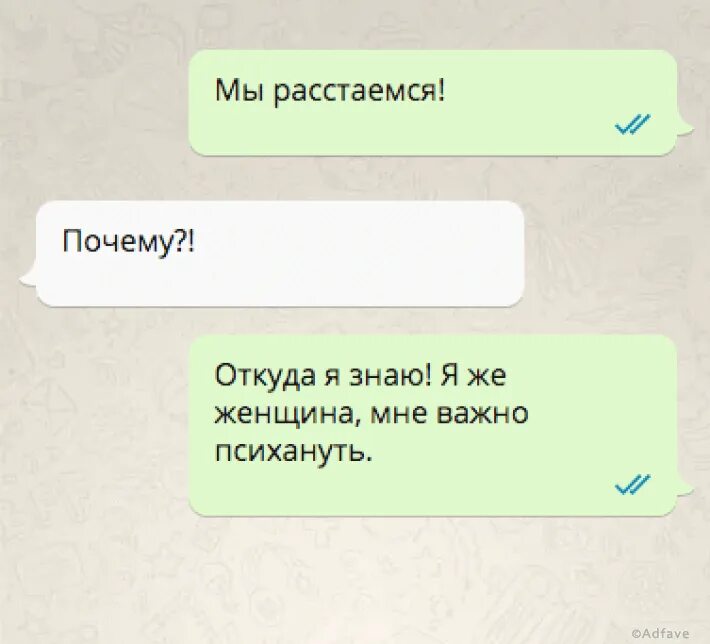 Мы расстаемся!

Почему?!

Откуда я знаю! Я же женщина, мне важно психануть.

©Adfave